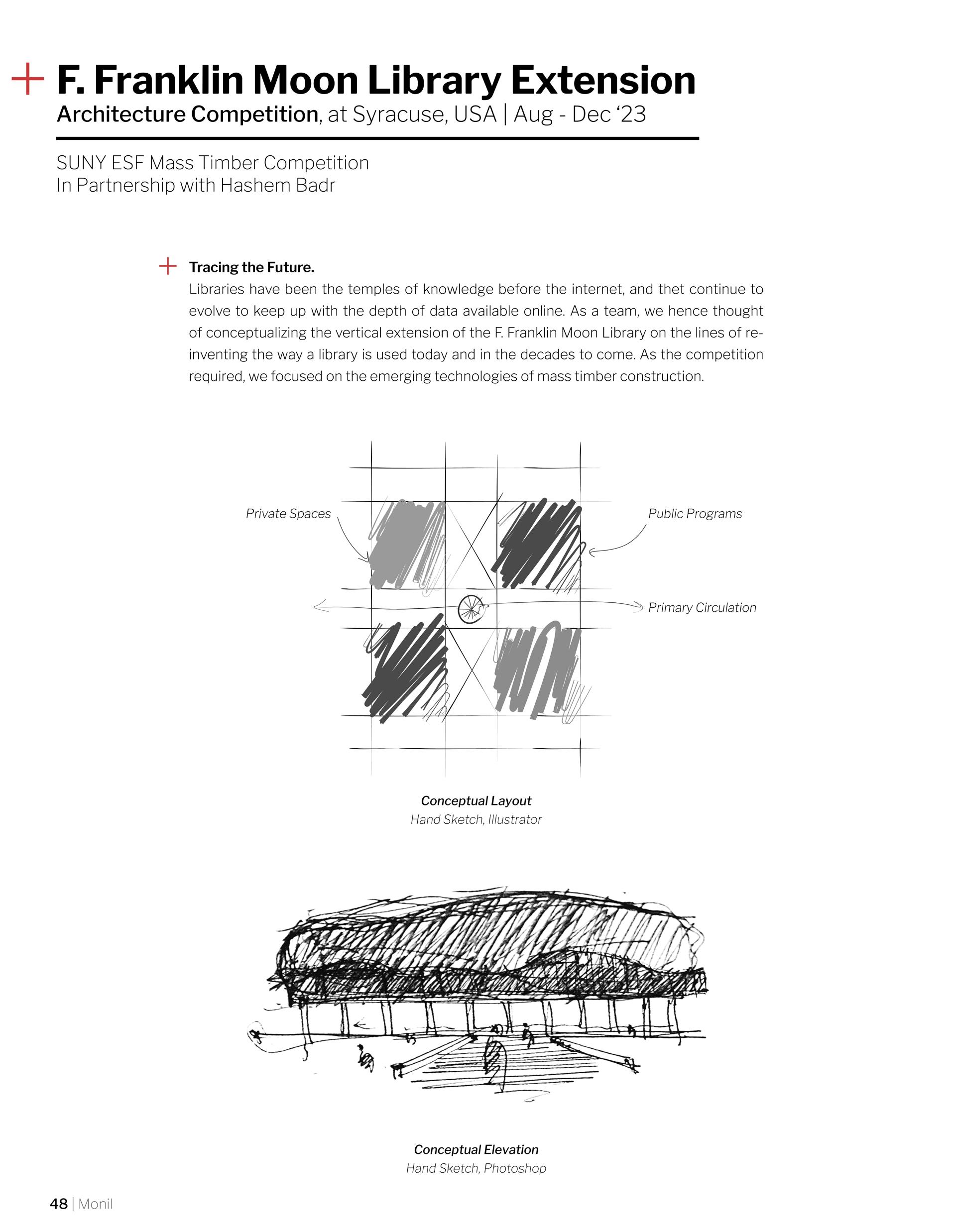 + F. Franklin Moon Library Extension
Architecture Competition, at Syracuse, USA | Aug - Dec '23

SUNY ESF Mass Timber Competition
In Partnership with Hashem Badr

+ Tracing the Future.
Libraries have been the temples of knowledge before the internet, and thet continue to evolve to keep up with the depth of data available online. As a team, we hence thought of conceptualizing the vertical extension of the F. Franklin Moon Library on the lines of re-inventing the way a library is used today and in the decades to come. As the competition required, we focused on the emerging technologies of mass timber construction.

Private Spaces

Public Programs

Primary Circulation

Conceptual Layout
Hand Sketch, Illustrator

Conceptual Elevation
Hand Sketch, Photoshop

48 | Monil